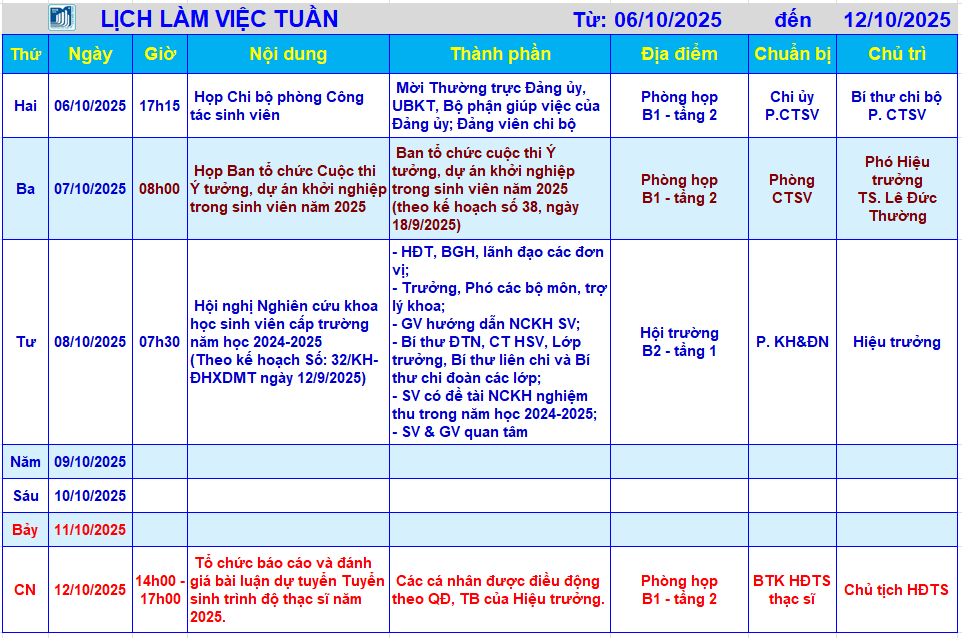 LỊCH LÀM VIỆC TUẦN Từ: 06/10/2025 đến 12/10/2025

| Thứ | Ngày | Giờ | Nội dung | Thành phần | Địa điểm | Chuẩn bị | Chủ trì |
|---|---|---|---|---|---|---|---|
| Hai | 06/10/2025 | 17h15 | Họp Chi bộ phòng Công tác sinh viên | Mời Thường trực Đảng ủy, UBKT, Bộ phận giúp việc của Đảng ủy; Đảng viên chi bộ | Phòng họp B1 - tầng 2 | Chi ủy P.CTSV | Bí thư chi bộ P. CTSV |
| Ba | 07/10/2025 | 08h00 | Họp Ban tổ chức Cuộc thi Ý tưởng, dự án khởi nghiệp trong sinh viên năm 2025 | Ban tổ chức cuộc thi Ý tưởng, dự án khởi nghiệp trong sinh viên năm 2025 (theo kế hoạch số 38, ngày 18/9/2025) | Phòng họp B1 - tầng 2 | Phòng CTSV | Phó Hiệu trưởng TS. Lê Đức Thường |
| Tư | 08/10/2025 | 07h30 | Hội nghị Nghiên cứu khoa học sinh viên cấp trường năm học 2024-2025 (Theo kế hoạch Số: 32/KH-ĐHXDMT ngày 12/9/2025) | - HĐT, BGH, lãnh đạo các đơn vị; - Trưởng, Phó các bộ môn, trợ lý khoa; - GV hướng dẫn NCKH SV; - Bí thư ĐTN, CT HSV, Lớp trưởng, Bí thư liên chi và Bí thư chi đoàn các lớp; - SV có đề tài NCKH nghiệm thu trong năm học 2024-2025; - SV & GV quan tâm | Hội trường B2 - tầng 1 | P. KH&ĐN | Hiệu trưởng |
| Năm | 09/10/2025 | | | | | | |
| Sáu | 10/10/2025 | | | | | | |
| Bảy | 11/10/2025 | | | | | | |
| CN | 12/10/2025 | 14h00 - 17h00 | Tổ chức báo cáo và đánh giá bài luận dự tuyển Tuyển sinh trình độ thạc sĩ năm 2025. | Các cá nhân được điều động theo QĐ, TB của Hiệu trưởng. | Phòng họp B1 - tầng 2 | BTK HĐTS thạc sĩ | Chủ tịch HĐTS |